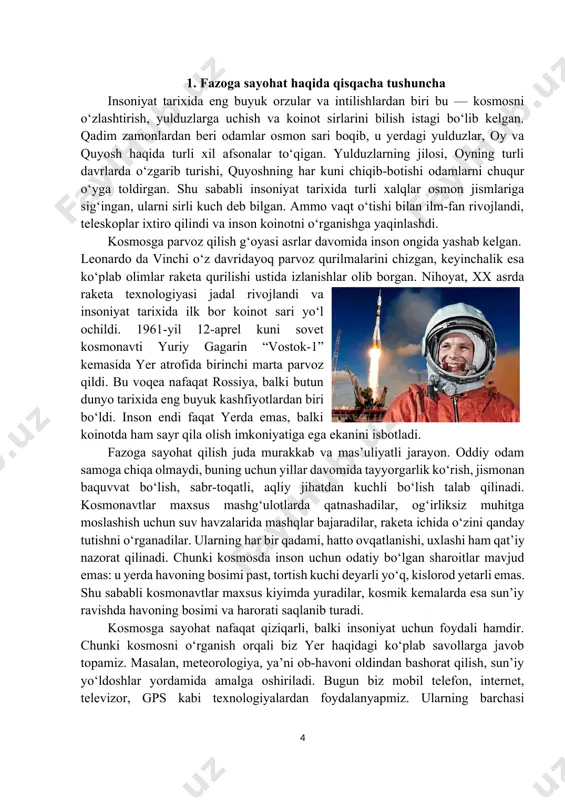 1. Fazoga sayohat haqida qisqacha tushuncha

Insoniyat tarixida eng buyuk orzular va intilishlardan biri bu — kosmosni o‘zlashtirish, yulduzlarga uchish va koinot sirlarini bilish istagi bo‘lib kelgan. Qadim zamonlardan beri odamlar osmon sari boqib, u yerdagi yulduzlar, Oy va Quyosh haqida turli xil afsonalar to‘qigan. Yulduzlarning jilosi, Oyning turli davrlarda o‘zgarib turishi, Quyoshning har kuni chiqib-botishi odamlarni chuqur o‘yga toldirgan. Shu sababli insoniyat tarixida turli xalqlar osmon jismlariga sig‘ingan, ularni sirli kuch deb bilgan. Ammo vaqt o‘tishi bilan ilm-fan rivojlandi, teleskoplar ixtiro qilindi va inson koinotni o‘rganishga yaqinlashdi.

Kosmosga parvoz qilish g‘oyasi asrlar davomida inson ongida yashab kelgan. Leonardo da Vinchi o‘z davridayoq parvoz qurilmalarini chizgan, keyinchalik esa ko‘plab olimlar raketa qurilishi ustida izlanishlar olib borgan. Nihoyat, XX asrda raketa texnologiyasi jadal rivojlandi va insoniyat tarixida ilk bor koinot sari yo‘l ochildi. 1961-yil 12-aprel kuni sovet kosmonavti Yuriy Gagarin “Vostok-1” kemasida Yer atrofida birinchi marta parvoz qildi. Bu voqea nafaqat Rossiya, balki butun dunyo tarixida eng buyuk kashfiyotlardan biri bo‘ldi. Inson endi faqat Yerda emas, balki koinotda ham sayr qila olish imkoniyatiga ega ekanini isbotladi.

Fazoga sayohat qilish juda murakkab va mas’uliyatli jarayon. Oddiy odam samoga chiqa olmaydi, buning uchun yillar davomida tayyorgarlik ko‘rish, jismonan baquvvat bo‘lish, sabr-toqatli, aqliy jihatdan kuchli bo‘lish talab qilinadi. Kosmonavtlar maxsus mashg‘ulotlarda qatnashadilar, og‘irliksiz muhitga moslashish uchun suv havzalarida mashqlar bajaradilar, raketa ichida o‘zini qanday tutishni o‘rganadilar. Ularning har bir qadami, hatto ovqatlanishi, uxlashi ham qat’iy nazorat qilinadi. Chunki kosmosda inson uchun odatiy bo‘lgan sharoitlar mavjud emas: u yerda havoning bosimi past, tortish kuchi deyarli yo‘q, kislorod yetarli emas. Shu sababli kosmonavtlar maxsus kiyimda yuradilar, kosmik kemalarda esa sun’iy ravishda havoning bosimi va harorati saqlanib turadi.

Kosmosga sayohat nafaqat qiziqarli, balki insoniyat uchun foydali hamdir. Chunki kosmosni o‘rganish orqali biz Yer haqidagi ko‘plab savollarga javob topamiz. Masalan, meteorologiya, ya’ni ob-havoni oldindan bashorat qilish, sun’iy yo‘ldoshlar yordamida amalga oshiriladi. Bugun biz mobil telefon, internet, televizor, GPS kabi texnologiyalardan foydalanyapmiz. Ularning barchasi

4